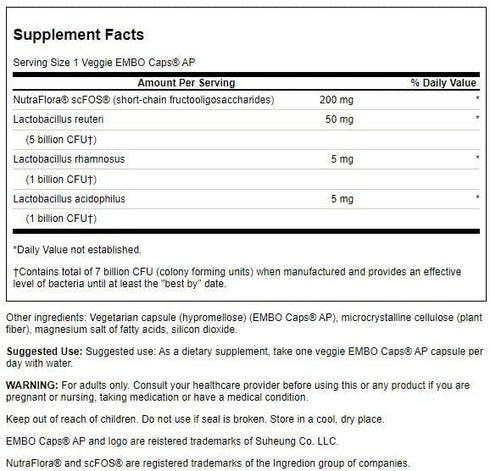 Supplement Facts

Serving Size 1 Veggie EMBO Caps® AP

| Amount Per Serving | | % Daily Value |
|---|---|---|
| NutraFlora® scFOS® (short-chain fructooligosaccharides) | 200 mg | * |
| Lactobacillus reuteri | 50 mg | * |
| (5 billion CFU†) | | |
| Lactobacillus rhamnosus | 5 mg | * |
| (1 billion CFU†) | | |
| Lactobacillus acidophilus | 5 mg | * |
| (1 billion CFU†) | | |

*Daily Value not established.

†Contains total of 7 billion CFU (colony forming units) when manufactured and provides an effective level of bacteria until at least the "best by" date.

Other ingredients: Vegetarian capsule (hypromellose) (EMBO Caps® AP), microcrystalline cellulose (plant fiber), magnesium salt of fatty acids, silicon dioxide.

Suggested Use: Suggested use: As a dietary supplement, take one veggie EMBO Caps® AP capsule per day with water.

WARNING: For adults only. Consult your healthcare provider before using this or any product if you are pregnant or nursing, taking medication or have a medical condition.

Keep out of reach of children. Do not use if seal is broken. Store in a cool, dry place.

EMBO Caps® AP and logo are reistered trademarks of Suheung Co. LLC.

NutraFlora® and scFOS® are registered trademarks of the Ingredion group of companies.